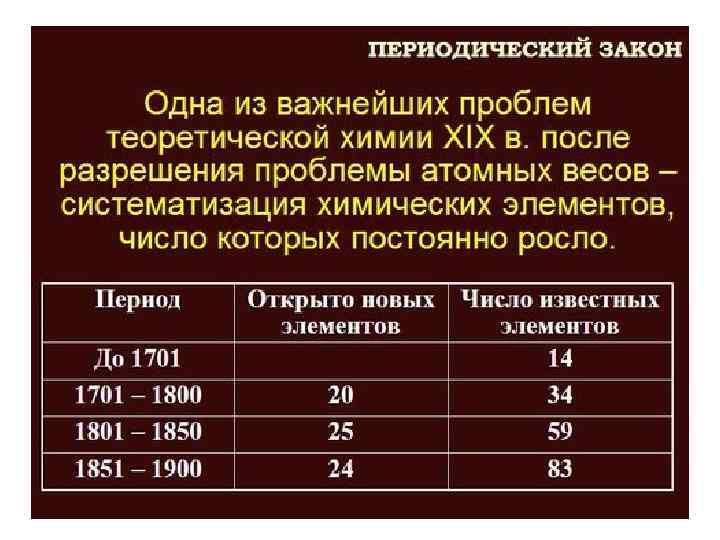 ПЕРИОДИЧЕСКИЙ ЗАКОН

Одна из важнейших проблем теоретической химии XIX в. после разрешения проблемы атомных весов – систематизация химических элементов, число которых постоянно росло.

| Период | Открыто новых элементов | Число известных элементов |
|---|---|---|
| До 1701 | | 14 |
| 1701 – 1800 | 20 | 34 |
| 1801 – 1850 | 25 | 59 |
| 1851 – 1900 | 24 | 83 |